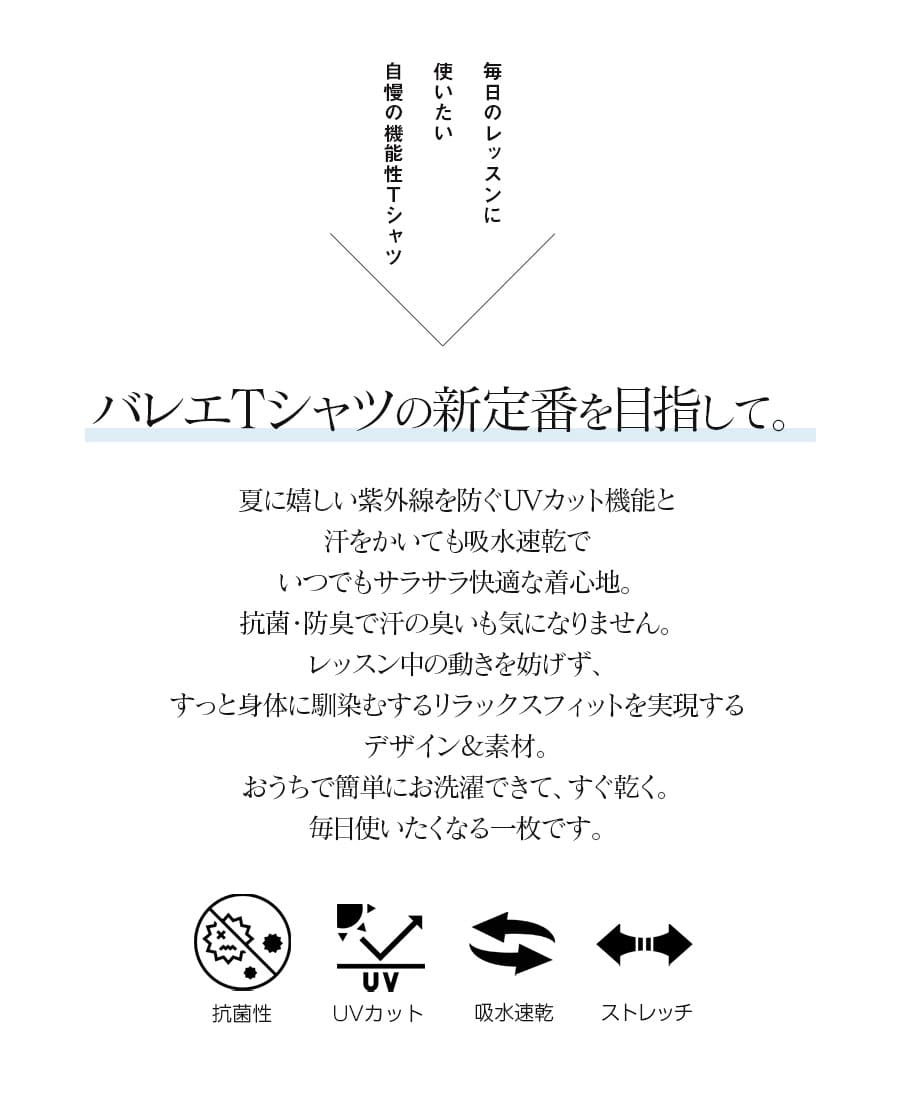 毎日のレッスンに
使いたい
自慢の機能性Tシャツ

バレエTシャツの新定番を目指して。

夏に嬉しい紫外線を防ぐUVカット機能と
汗をかいても吸水速乾で
いつでもサラサラ快適な着心地。
抗菌・防臭で汗の臭いも気になりません。
レッスン中の動きを妨げず、
すっと身体に馴染むするリラックスフィットを実現する
デザイン&素材。
おうちで簡単にお洗濯できて、すぐ乾く。
毎日使いたくなる一枚です。

UV

抗菌性
UVカット
吸水速乾
ストレッチ